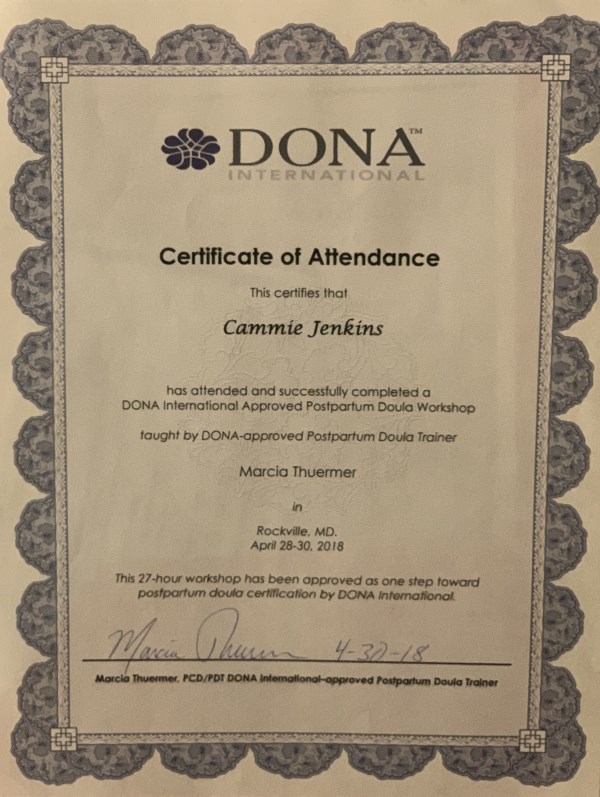 DONA™
INTERNATIONAL

Certificate of Attendance

This certifies that

Cammie Jenkins

has attended and successfully completed a DONA International Approved Postpartum Doula Workshop

taught by DONA-approved Postpartum Doula Trainer

Marcia Thuermer

in

Rockville, MD.
April 28-30, 2018

This 27-hour workshop has been approved as one step toward postpartum doula certification by DONA International.

Marcia Thuermer 4-30-18

Marcia Thuermer, PCD/PDT DONA International-approved Postpartum Doula Trainer